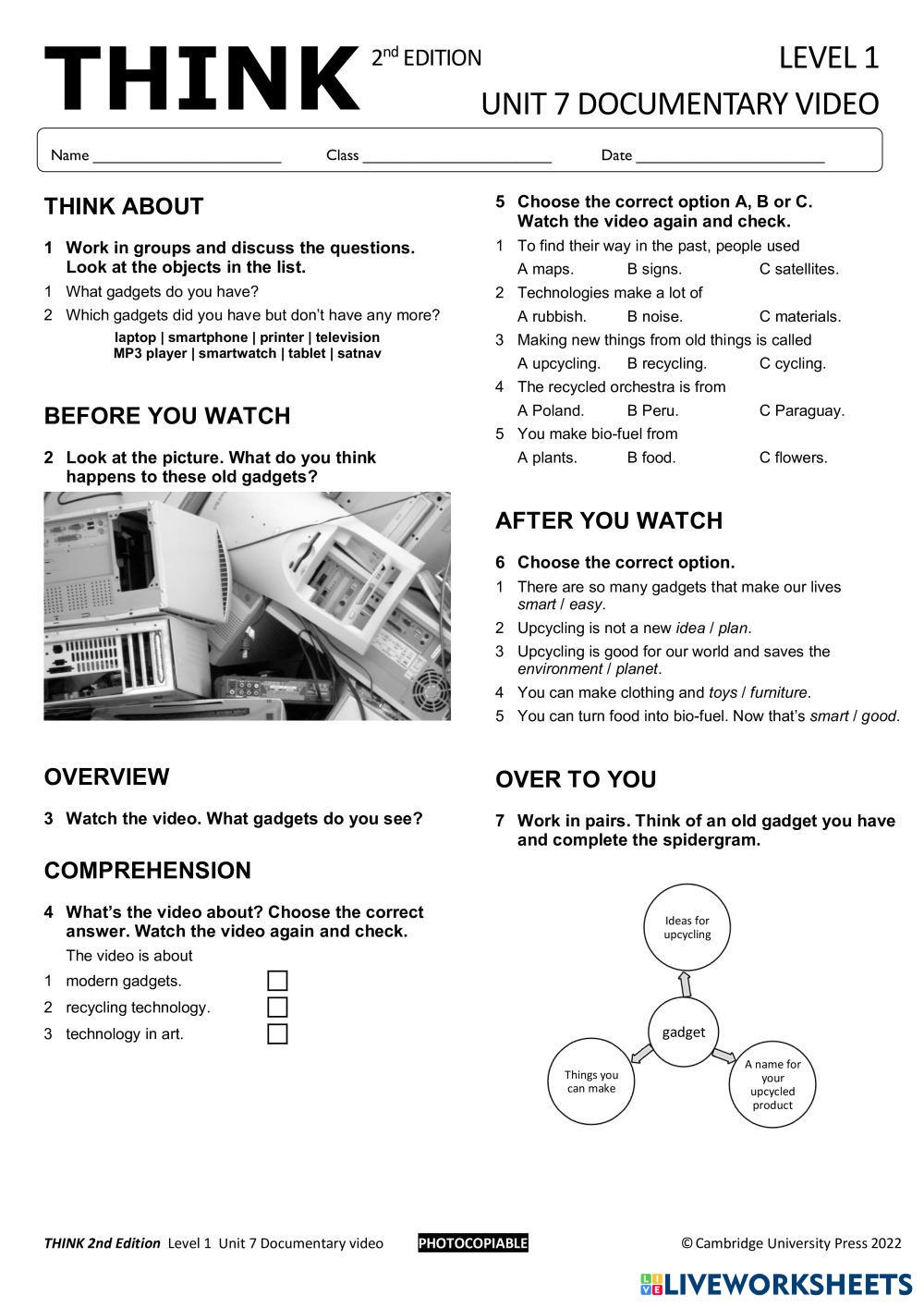 THINK $2^{nd}$ EDITION

LEVEL 1
UNIT 7 DOCUMENTARY VIDEO

Name ______________________ Class ______________________ Date ______________________

THINK ABOUT

1 Work in groups and discuss the questions. Look at the objects in the list.

1 What gadgets do you have?
2 Which gadgets did you have but don't have any more?

laptop | smartphone | printer | television
MP3 player | smartwatch | tablet | satnav

BEFORE YOU WATCH

2 Look at the picture. What do you think happens to these old gadgets?

OVERVIEW

3 Watch the video. What gadgets do you see?

COMPREHENSION

4 What's the video about? Choose the correct answer. Watch the video again and check.

The video is about
1 modern gadgets.
2 recycling technology.
3 technology in art.

5 Choose the correct option A, B or C. Watch the video again and check.

1 To find their way in the past, people used
A maps. B signs. C satellites.
2 Technologies make a lot of
A rubbish. B noise. C materials.
3 Making new things from old things is called
A upcycling. B recycling. C cycling.
4 The recycled orchestra is from
A Poland. B Peru. C Paraguay.
5 You make bio-fuel from
A plants. B food. C flowers.

AFTER YOU WATCH

6 Choose the correct option.

1 There are so many gadgets that make our lives smart / easy.
2 Upcycling is not a new idea / plan.
3 Upcycling is good for our world and saves the environment / planet.
4 You can make clothing and toys / furniture.
5 You can turn food into bio-fuel. Now that's smart / good.

OVER TO YOU

7 Work in pairs. Think of an old gadget you have and complete the spidergram.

Ideas for upcycling

gadget

Things you can make

A name for your upcycled product

THINK 2nd Edition Level 1 Unit 7 Documentary video PHOTOCOPIABLE © Cambridge University Press 2022

LIVEWORKSHEETS